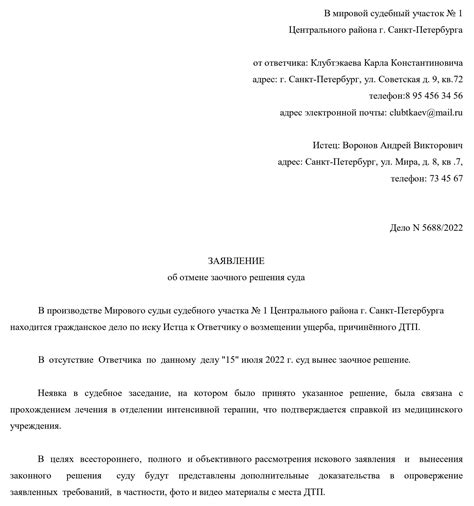 В мировой судебный участок № 1
Центрального района г. Санкт-Петербурга

от ответчика: Клубтэкаева Карла Константиновича
адрес: г. Санкт-Петербург, ул. Советская д. 9, кв.72
телефон:8 95 456 34 56
адрес электронной почты: clubtkaev@mail.ru

Истец: Воронов Андрей Викторович
адрес: Санкт-Петербург, ул. Мира, д. 8, кв .7,
телефон: 73 45 67

Дело N 5688/2022

ЗАЯВЛЕНИЕ
об отмене заочного решения суда

В производстве Мирового судьи судебного участка № 1 Центрального района г. Санкт-Петербурга находится гражданское дело по иску Истца к Ответчику о возмещении ущерба, причинённого ДТП.

В отсутствие Ответчика по данному делу "15" июля 2022 г. суд вынес заочное решение.

Неявка в судебное заседание, на котором было принято указанное решение, была связана с прохождением лечения в отделении интенсивной терапии, что подтверждается справкой из медицинского учреждения.

В целях всестороннего, полного и объективного рассмотрения искового заявления и вынесения законного решения суду будут представлены дополнительные доказательства в опровержение заявленных требований, в частности, фото и видео материалы с места ДТП.